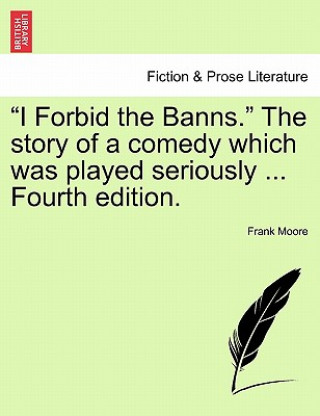 BRITISH LIBRARY

Fiction & Prose Literature

“I Forbid the Banns.” The story of a comedy which was played seriously ... Fourth edition.

Frank Moore